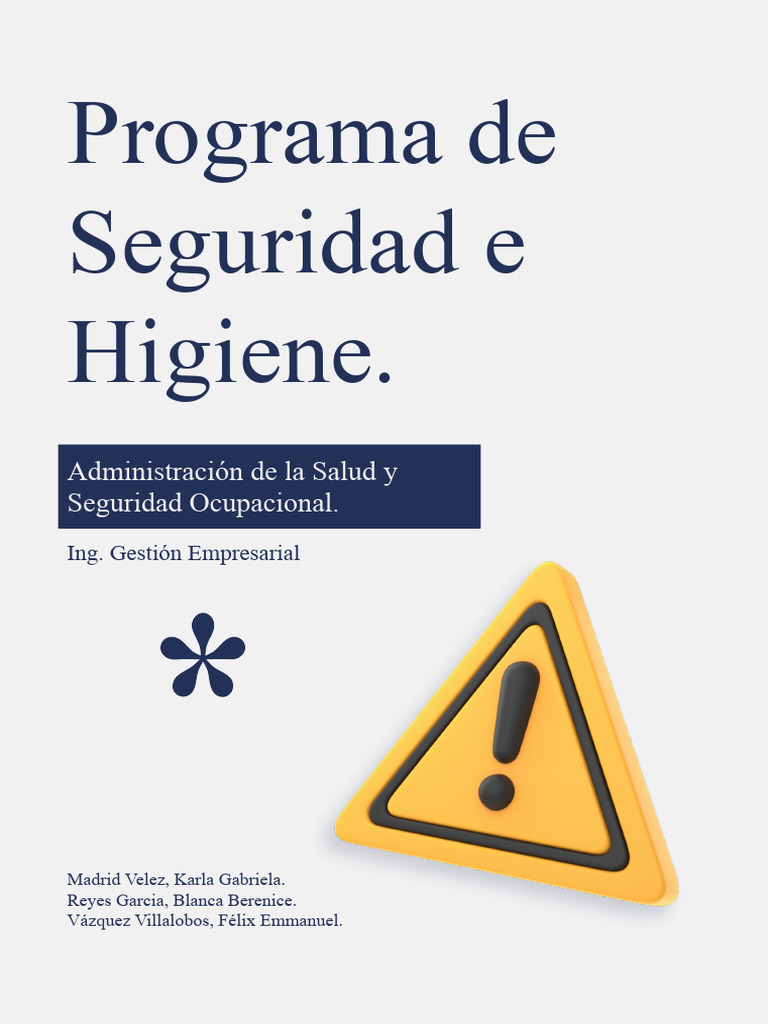 Programa de Seguridad e Higiene.

Administración de la Salud y Seguridad Ocupacional.

Ing. Gestión Empresarial

Madrid Velez, Karla Gabriela.
Reyes Garcia, Blanca Berenice.
Vázquez Villalobos, Félix Emmanuel.